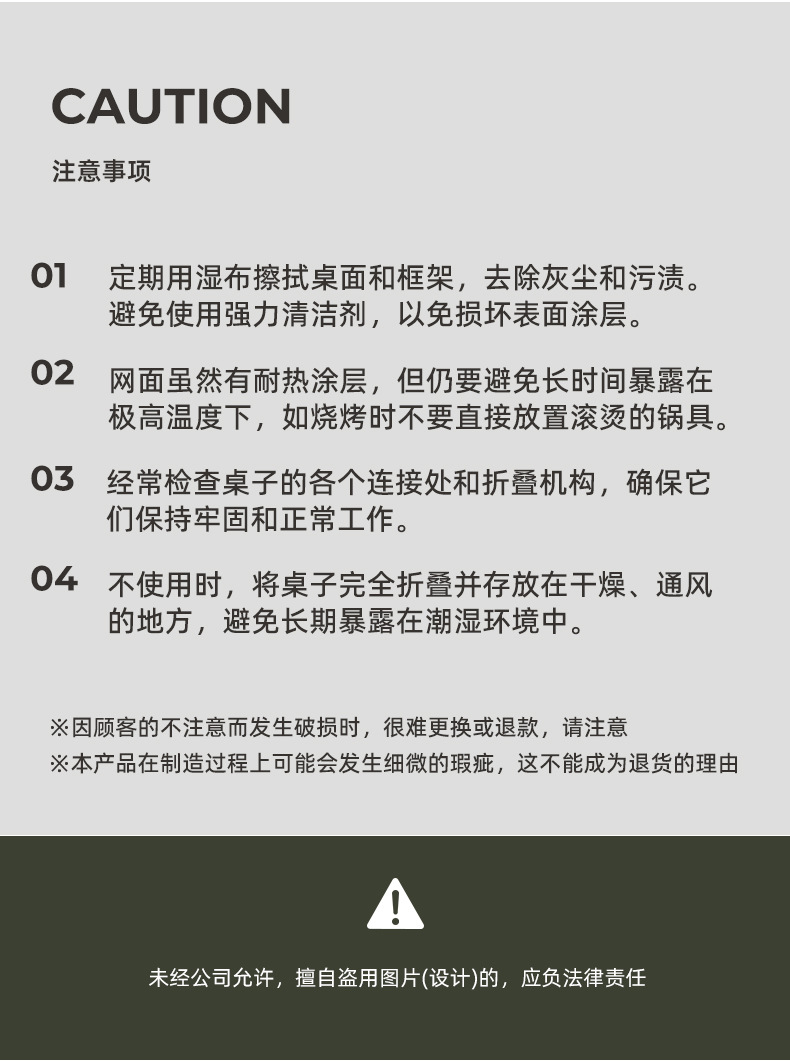 CAUTION

注意事项

01 定期用湿布擦拭桌面和框架，去除灰尘和污渍。避免使用强力清洁剂，以免损坏表面涂层。

02 网面虽然有耐热涂层，但仍要避免长时间暴露在极高温度下，如烧烤时不要直接放置滚烫的锅具。

03 经常检查桌子的各个连接处和折叠机构，确保它们保持牢固和正常工作。

04 不使用时，将桌子完全折叠并存放在干燥、通风的地方，避免长期暴露在潮湿环境中。

※因顾客的不注意而发生破损时，很难更换或退款，请注意
※本产品在制造过程上可能会发生细微的瑕疵，这不能成为退货的理由

未经公司允许，擅自盗用图片(设计)的，应负法律责任